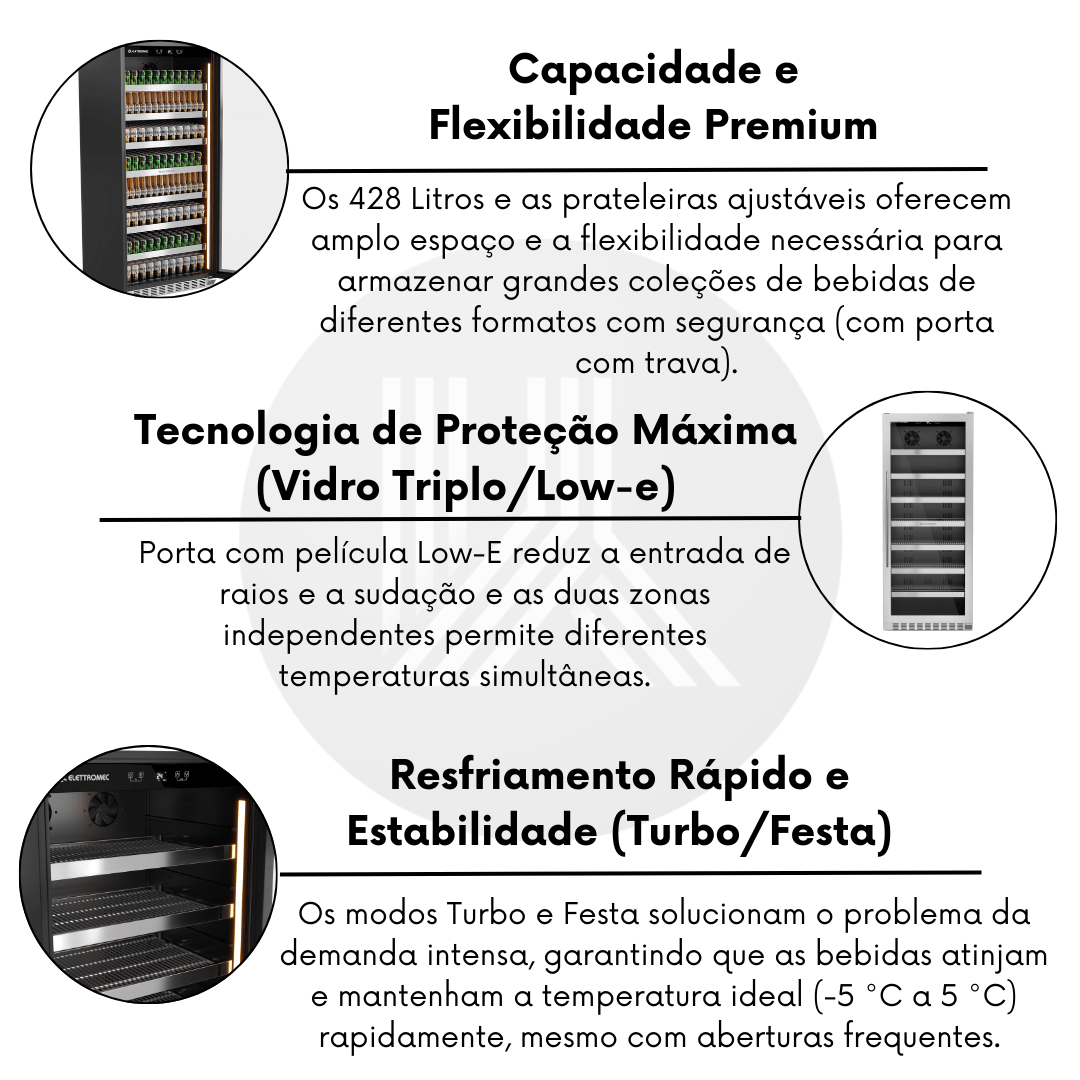 Capacidade e Flexibilidade Premium

Os 428 Litros e as prateleiras ajustáveis oferecem amplo espaço e a flexibilidade necessária para armazenar grandes coleções de bebidas de diferentes formatos com segurança (com porta com trava).

Tecnologia de Proteção Máxima (Vidro Triplo/Low-e)

Porta com película Low-E reduz a entrada de raios e a sudação e as duas zonas independentes permite diferentes temperaturas simultâneas.

ELETTROMEC

Resfriamento Rápido e Estabilidade (Turbo/Festa)

Os modos Turbo e Festa solucionam o problema da demanda intensa, garantindo que as bebidas atinjam e mantenham a temperatura ideal (-5 °C a 5 °C) rapidamente, mesmo com aberturas frequentes.